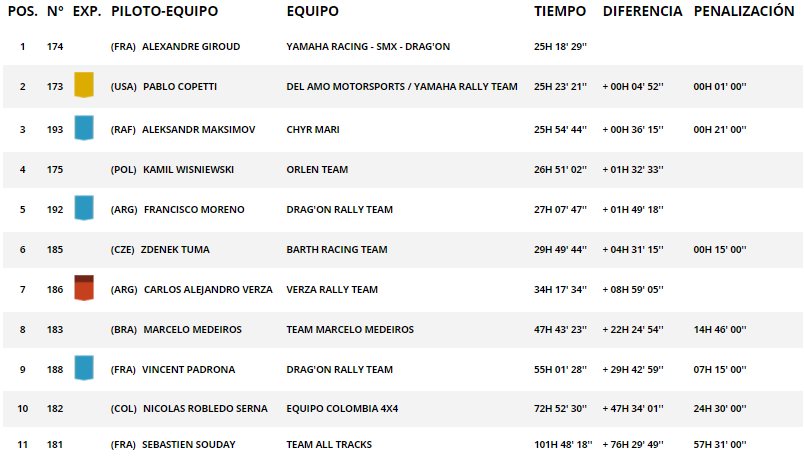 | POS. | Nº | EXP. | PILOTO-EQUIPO | EQUIPO | TIEMPO | DIFERENCIA | PENALIZACIÓN |
|---|---|---|---|---|---|---|---|
| 1 | 174 | | (FRA) ALEXANDRE GIROUD | YAMAHA RACING - SMX - DRAG'ON | 25H 18' 29'' | | |
| 2 | 173 | | (USA) PABLO COPETTI | DEL AMO MOTORSPORTS / YAMAHA RALLY TEAM | 25H 23' 21'' | + 00H 04' 52'' | 00H 01' 00'' |
| 3 | 193 | | (RAF) ALEKSANDR MAKSIMOV | CHYR MARI | 25H 54' 44'' | + 00H 36' 15'' | 00H 21' 00'' |
| 4 | 175 | | (POL) KAMIL WISNIEWSKI | ORLEN TEAM | 26H 51' 02'' | + 01H 32' 33'' | |
| 5 | 192 | | (ARG) FRANCISCO MORENO | DRAG'ON RALLY TEAM | 27H 07' 47'' | + 01H 49' 18'' | |
| 6 | 185 | | (CZE) ZDENEK TUMA | BARTH RACING TEAM | 29H 49' 44'' | + 04H 31' 15'' | 00H 15' 00'' |
| 7 | 186 | | (ARG) CARLOS ALEJANDRO VERZA | VERZA RALLY TEAM | 34H 17' 34'' | + 08H 59' 05'' | |
| 8 | 183 | | (BRA) MARCELO MEDEIROS | TEAM MARCELO MEDEIROS | 47H 43' 23'' | + 22H 24' 54'' | 14H 46' 00'' |
| 9 | 188 | | (FRA) VINCENT PADRONA | DRAG'ON RALLY TEAM | 55H 01' 28'' | + 29H 42' 59'' | 07H 15' 00'' |
| 10 | 182 | | (COL) NICOLAS ROBLEDO SERNA | EQUIPO COLOMBIA 4X4 | 72H 52' 30'' | + 47H 34' 01'' | 24H 30' 00'' |
| 11 | 181 | | (FRA) SEBASTIEN SOUDAY | TEAM ALL TRACKS | 101H 48' 18'' | + 76H 29' 49'' | 57H 31' 00'' |